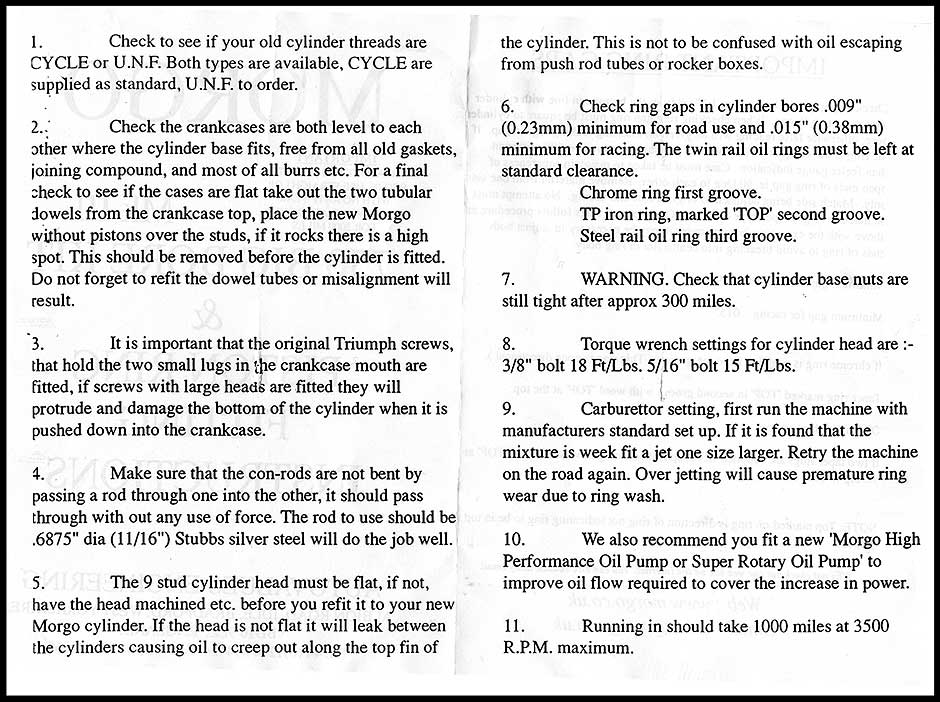 1. Check to see if your old cylinder threads are CYCLE or U.N.F. Both types are available, CYCLE are supplied as standard, U.N.F. to order.

2. Check the crankcases are both level to each other where the cylinder base fits, free from all old gaskets, joining compound, and most of all burrs etc. For a final check to see if the cases are flat take out the two tubular dowels from the crankcase top, place the new Morgo without pistons over the studs, if it rocks there is a high spot. This should be removed before the cylinder is fitted. Do not forget to refit the dowel tubes or misalignment will result.

3. It is important that the original Triumph screws, that hold the two small lugs in the crankcase mouth are fitted, if screws with large heads are fitted they will protrude and damage the bottom of the cylinder when it is pushed down into the crankcase.

4. Make sure that the con-rods are not bent by passing a rod through one into the other, it should pass through with out any use of force. The rod to use should be .6875" dia (11/16") Stubbs silver steel will do the job well.

5. The 9 stud cylinder head must be flat, if not, have the head machined etc. before you refit it to your new Morgo cylinder. If the head is not flat it will leak between the cylinders causing oil to creep out along the top fin of the cylinder. This is not to be confused with oil escaping from push rod tubes or rocker boxes.

6. Check ring gaps in cylinder bores .009" (0.23mm) minimum for road use and .015" (0.38mm) minimum for racing. The twin rail oil rings must be left at standard clearance.
Chrome ring first groove.
TP iron ring, marked 'TOP' second groove.
Steel rail oil ring third groove.

7. WARNING. Check that cylinder base nuts are still tight after approx 300 miles.

8. Torque wrench settings for cylinder head are :- 3/8" bolt 18 Ft/Lbs. 5/16" bolt 15 Ft/Lbs.

9. Carburettor setting, first run the machine with manufacturers standard set up. If it is found that the mixture is week fit a jet one size larger. Retry the machine on the road again. Over jetting will cause premature ring wear due to ring wash.

10. We also recommend you fit a new 'Morgo High Performance Oil Pump or Super Rotary Oil Pump' to improve oil flow required to cover the increase in power.

11. Running in should take 1000 miles at 3500 R.P.M. maximum.